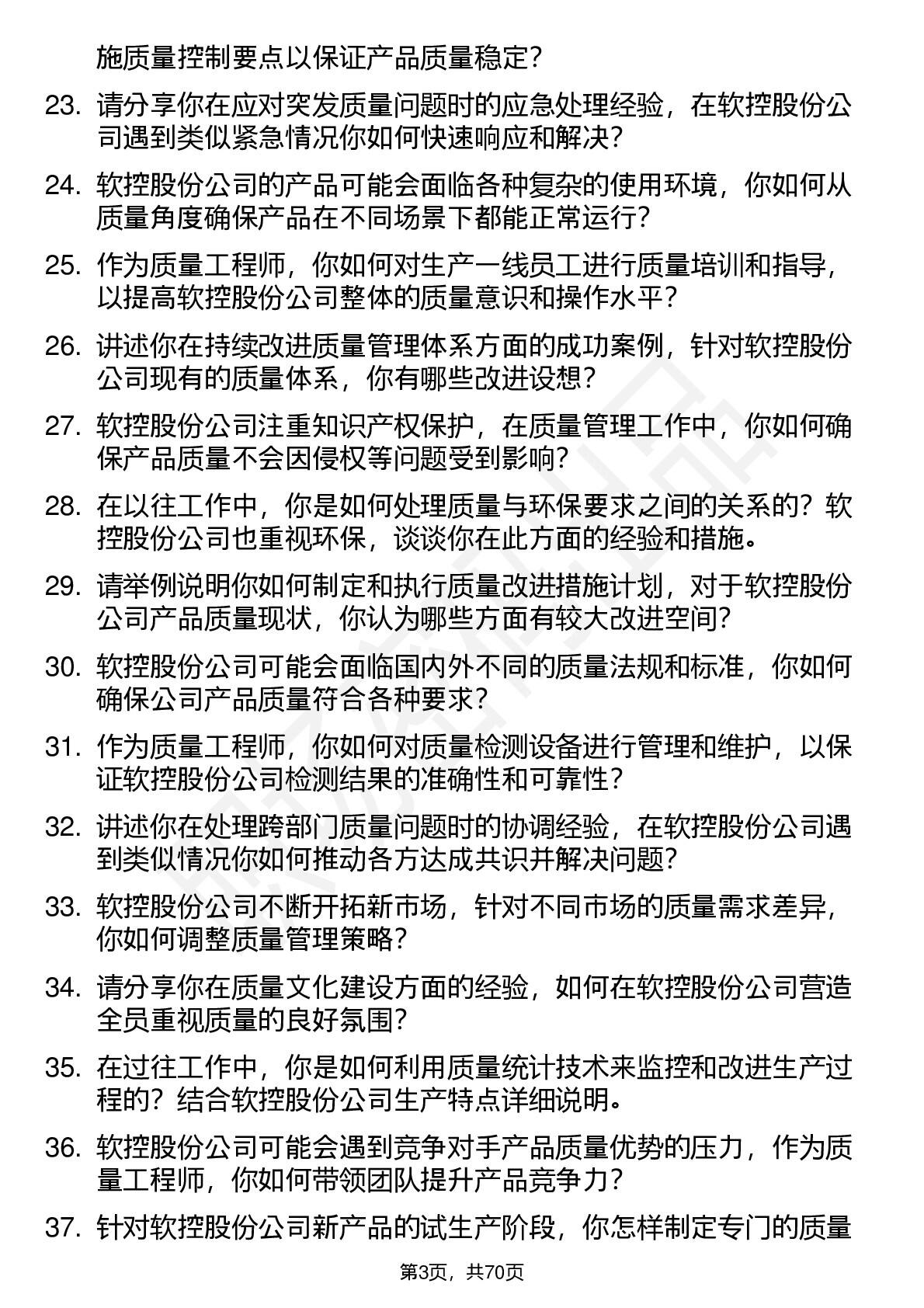 施质量控制要点以保证产品质量稳定？

23. 请分享你在应对突发质量问题时的应急处理经验，在软控股份公司遇到类似紧急情况你如何快速响应和解决？

24. 软控股份公司的产品可能会面临各种复杂的使用环境，你如何从质量角度确保产品在不同场景下都能正常运行？

25. 作为质量工程师，你如何对生产一线员工进行质量培训和指导，以提高软控股份公司整体的质量意识和操作水平？

26. 讲述你在持续改进质量管理体系方面的成功案例，针对软控股份公司现有的质量体系，你有哪些改进设想？

27. 软控股份公司注重知识产权保护，在质量管理工作中，你如何确保产品质量不会因侵权等问题受到影响？

28. 在以往工作中，你是如何处理质量与环保要求之间的关系的？软控股份公司也重视环保，谈谈你在此方面的经验和措施。

29. 请举例说明你如何制定和执行质量改进措施计划，对于软控股份公司产品质量现状，你认为哪些方面有较大改进空间？

30. 软控股份公司可能会面临国内外不同的质量法规和标准，你如何确保公司产品质量符合各种要求？

31. 作为质量工程师，你如何对质量检测设备进行管理和维护，以保证软控股份公司检测结果的准确性和可靠性？

32. 讲述你在处理跨部门质量问题时的协调经验，在软控股份公司遇到类似情况你如何推动各方达成共识并解决问题？

33. 软控股份公司不断开拓新市场，针对不同市场的质量需求差异，你如何调整质量管理策略？

34. 请分享你在质量文化建设方面的经验，如何在软控股份公司营造全员重视质量的良好氛围？

35. 在过往工作中，你是如何利用质量统计技术来监控和改进生产过程的？结合软控股份公司生产特点详细说明。

36. 软控股份公司可能会遇到竞争对手产品质量优势的压力，作为质量工程师，你如何带领团队提升产品竞争力？

37. 针对软控股份公司新产品的试生产阶段，你怎样制定专门的质量

第3页，共70页